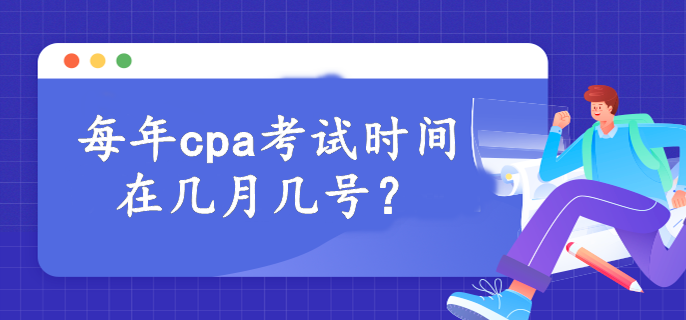 每年cpa考试时间在几月几号？